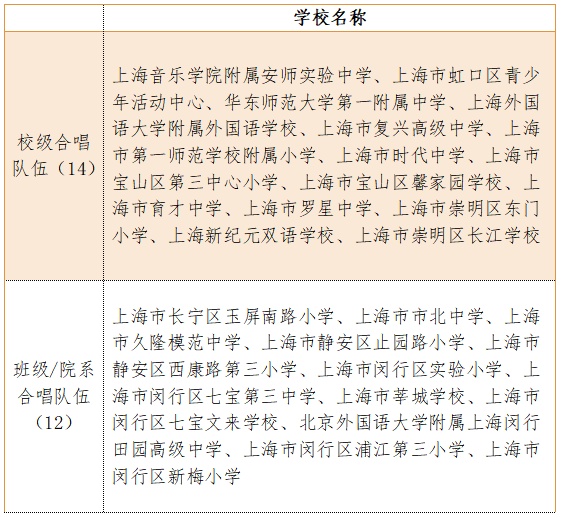 |  | 学校名称 |
|---|---|
| 校级合唱队伍（14） | 上海音乐学院附属安师实验中学、上海市虹口区青少年活动中心、华东师范大学第一附属中学、上海外国语大学附属外国语学校、上海市复兴高级中学、上海市第一师范学校附属小学、上海市时代中学、上海市宝山区第三中心小学、上海市宝山区馨家园学校、上海市育才中学、上海市罗星中学、上海市崇明区东门小学、上海新纪元双语学校、上海市崇明区长江学校 |
| 班级/院系合唱队伍（12） | 上海市长宁区玉屏南路小学、上海市市北中学、上海市久隆模范中学、上海市静安区止园路小学、上海市静安区西康路第三小学、上海市闵行区实验小学、上海市闵行区七宝第三中学、上海市莘城学校、上海市闵行区七宝文来学校、北京外国语大学附属上海闵行田园高级中学、上海市闵行区浦江第三小学、上海市闵行区新梅小学 |